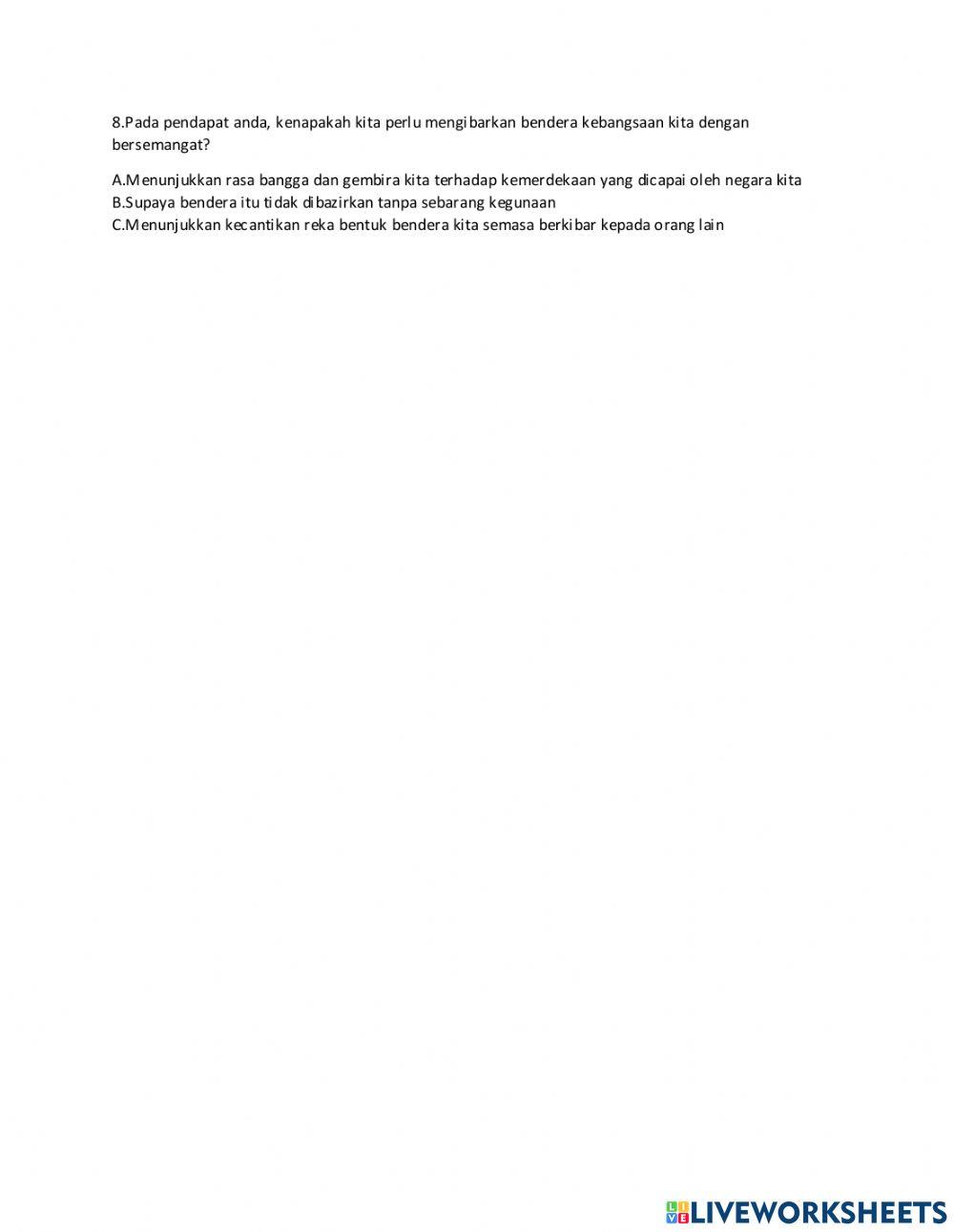 8.Pada pendapat anda, kenapakah kita perlu mengibarkan bendera kebangsaan kita dengan bersemangat?

A.Menunjukkan rasa bangga dan gembira kita terhadap kemerdekaan yang dicapai oleh negara kita
B.Supaya bendera itu tidak dibazirkan tanpa sebarang kegunaan
C.Menunjukkan kecantikan reka bentuk bendera kita semasa berkibar kepada orang lain

LIVEWORKSHEETS